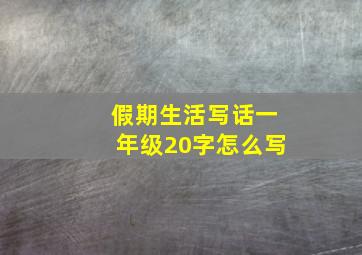 假期生活写话一年级20字怎么写